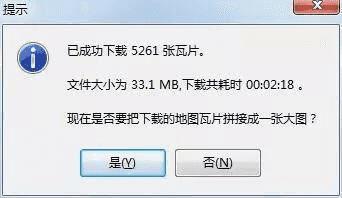 提示

已成功下载 5261 张瓦片。

文件大小为 33.1 MB,下载共耗时 00:02:18 。

现在是否要把下载的地图瓦片拼接成一张大图？

是(Y)

否(N)